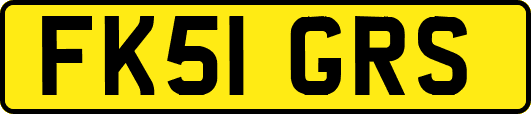 FK51 GRS